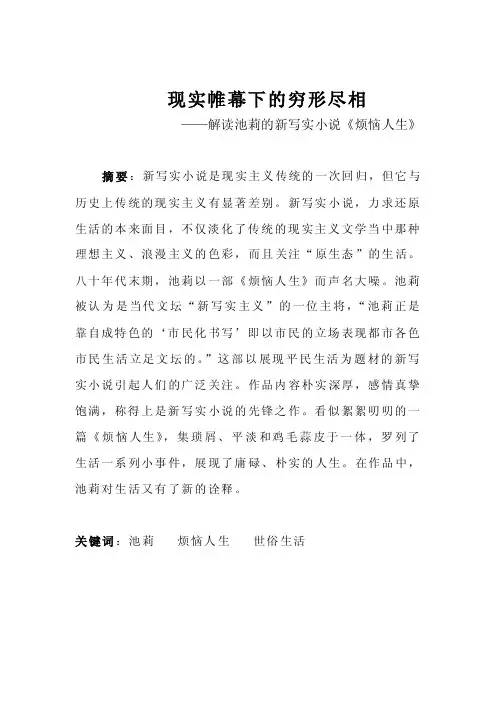 现实帷幕下的穷形尽相

——解读池莉的新写实小说《烦恼人生》

摘要：新写实小说是现实主义传统的一次回归，但它与历史上传统的现实主义有显著差别。新写实小说，力求还原生活的本来面目，不仅淡化了传统的现实主义文学当中那种理想主义、浪漫主义的色彩，而且关注“原生态”的生活。八十年代末期，池莉以一部《烦恼人生》而声名大噪。池莉被认为是当代文坛“新写实主义”的一位主将，“池莉正是靠自成特色的‘市民化书写’即以市民的立场表现都市各色市民生活立足文坛的。”这部以展现平民生活为题材的新写实小说引起人们的广泛关注。作品内容朴实深厚，感情真挚饱满，称得上是新写实小说的先锋之作。看似絮絮叨叨的一篇《烦恼人生》，集琐屑、平淡和鸡毛蒜皮于一体，罗列了生活一系列小事件，展现了庸碌、朴实的人生。在作品中，池莉对生活又有了新的诠释。

关键词：池莉　烦恼人生　世俗生活